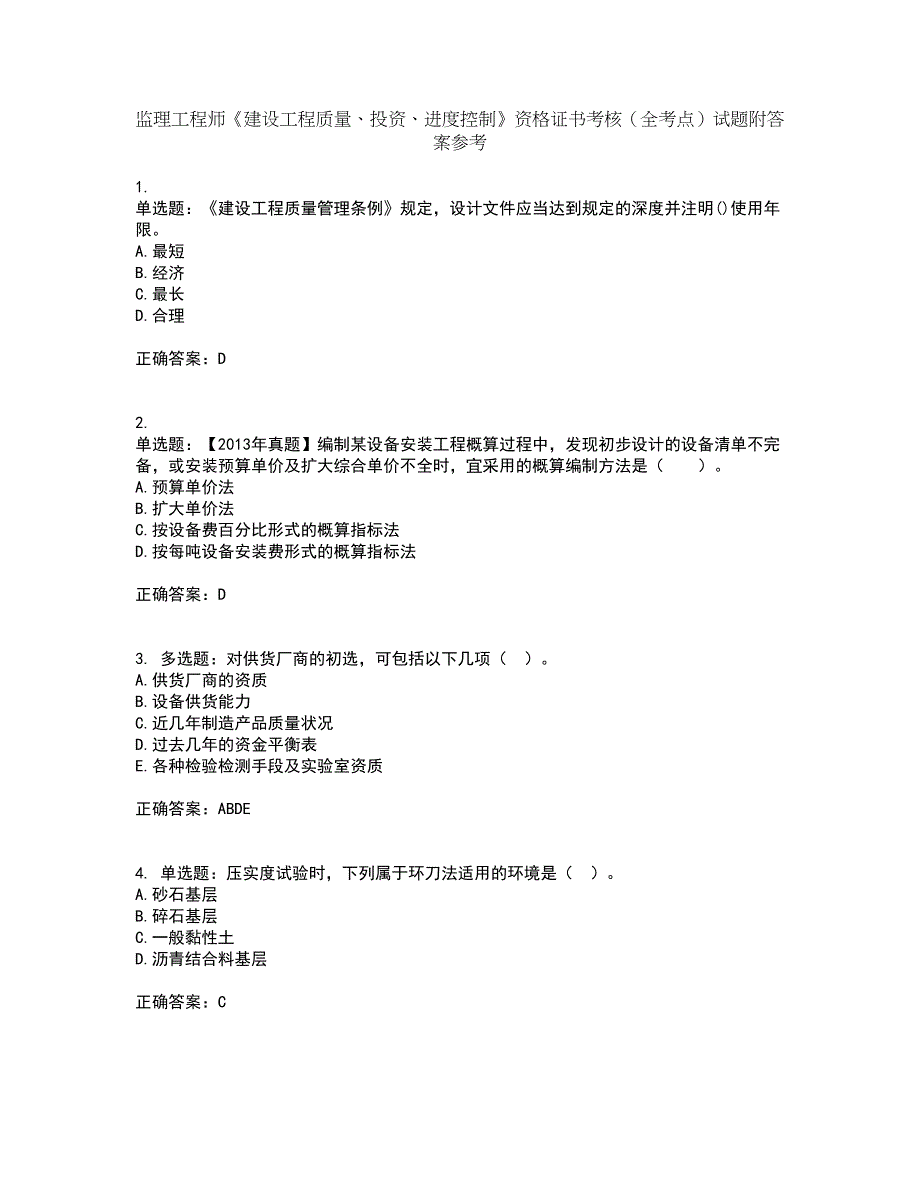 监理工程师《建设工程质量、投资、进度控制》资格证书考核（全考点）试题附答案参考

1.
单选题：《建设工程质量管理条例》规定，设计文件应当达到规定的深度并注明()使用年限。
A.最短
B.经济
C.最长
D.合理

正确答案：D

2.
单选题：【2013年真题】编制某设备安装工程概算过程中，发现初步设计的设备清单不完备，或安装预算单价及扩大综合单价不全时，宜采用的概算编制方法是（　　）。
A.预算单价法
B.扩大单价法
C.按设备费百分比形式的概算指标法
D.按每吨设备安装费形式的概算指标法

正确答案：D

3. 多选题：对供货厂商的初选，可包括以下几项（ ）。
A.供货厂商的资质
B.设备供货能力
C.近几年制造产品质量状况
D.过去几年的资金平衡表
E.各种检验检测手段及实验室资质

正确答案：ABDE

4. 单选题：压实度试验时，下列属于环刀法适用的环境是（ ）。
A.砂石基层
B.碎石基层
C.一般黏性土
D.沥青结合料基层

正确答案：C